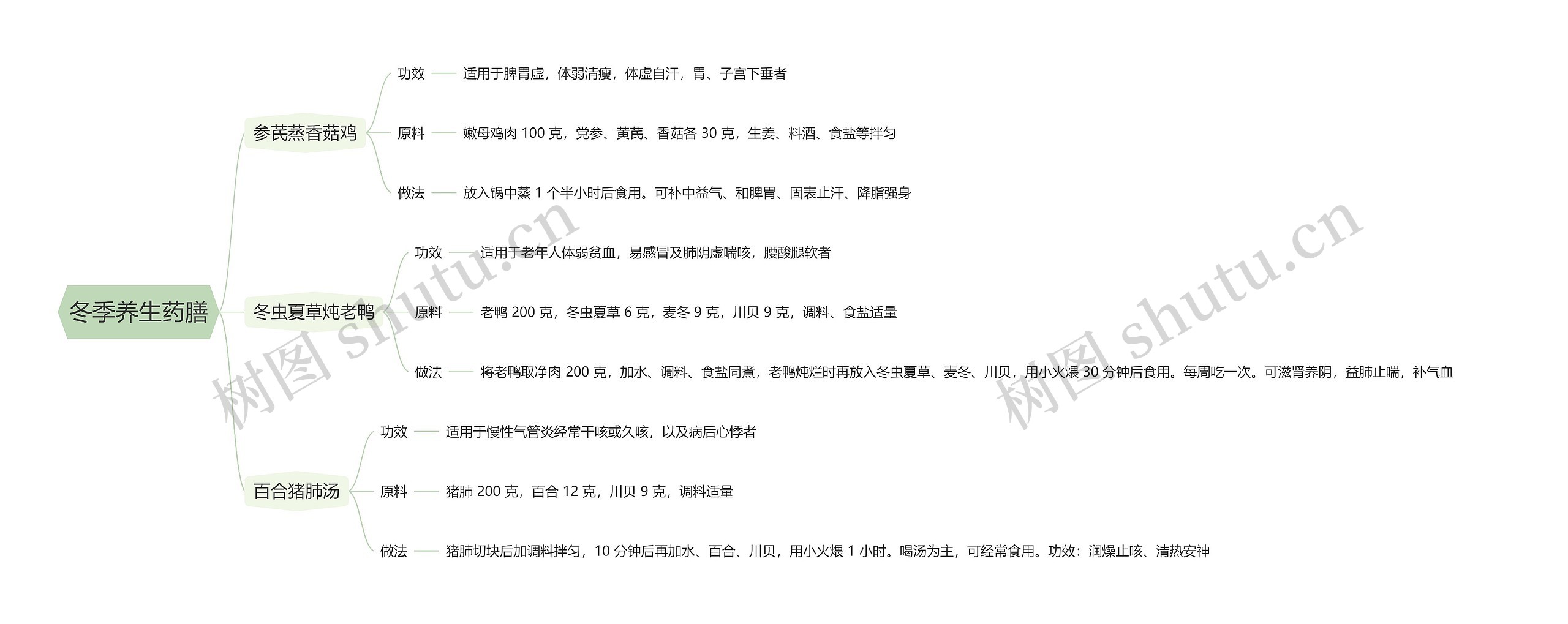 冬季养生药膳

参芪蒸香菇鸡

功效
适用于脾胃虚，体弱清瘦，体虚自汗，胃、子宫下垂者

原料
嫩母鸡肉 100 克，党参、黄芪、香菇各 30 克，生姜、料酒、食盐等拌匀

做法
放入锅中蒸 1 个半小时后食用。可补中益气、和脾胃、固表止汗、降脂强身

冬虫夏草炖老鸭

功效
适用于老年人体弱贫血，易感冒及肺阴虚喘咳，腰酸腿软者

原料
老鸭 200 克，冬虫夏草 6 克，麦冬 9 克，川贝 9 克，调料、食盐适量

做法
将老鸭取净肉 200 克，加水、调料、食盐同煮，老鸭炖烂时再放入冬虫夏草、麦冬、川贝，用小火煨 30 分钟后食用。每周吃一次。可滋肾养阴，益肺止喘，补气血

百合猪肺汤

功效
适用于慢性气管炎经常干咳或久咳，以及病后心悸者

原料
猪肺 200 克，百合 12 克，川贝 9 克，调料适量

做法
猪肺切块后加调料拌匀，10 分钟后再加水、百合、川贝，用小火煨 1 小时。喝汤为主，可经常食用。功效：润燥止咳、清热安神

树图 shutu.cn

树图 shutu.cn